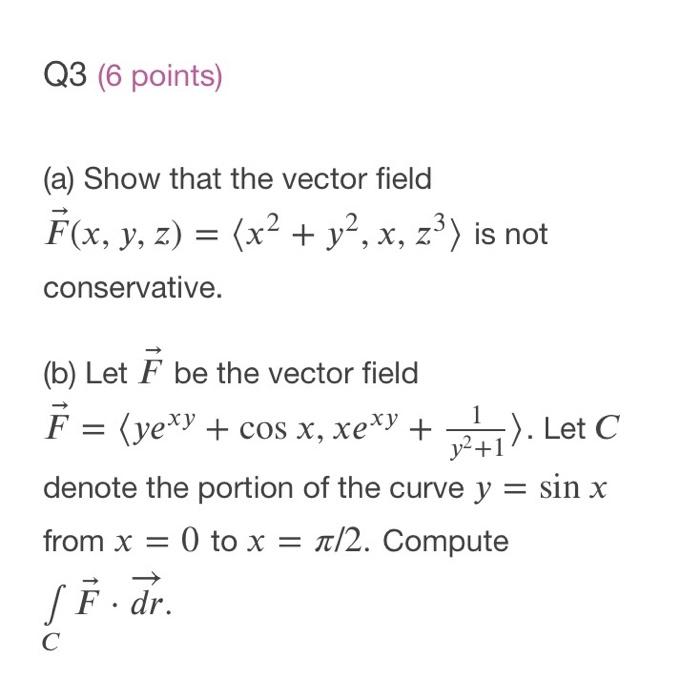 Q3 (6 points)

(a) Show that the vector field $\vec{F}(x, y, z) = \langle x^2 + y^2, x, z^3 \rangle$ is not conservative.

(b) Let $\vec{F}$ be the vector field $\vec{F} = \langle ye^{xy} + \cos x, xe^{xy} + \frac{1}{y^2+1} \rangle$. Let $C$ denote the portion of the curve $y = \sin x$ from $x = 0$ to $x = \pi/2$. Compute $\int_C \vec{F} \cdot \overrightarrow{dr}$.